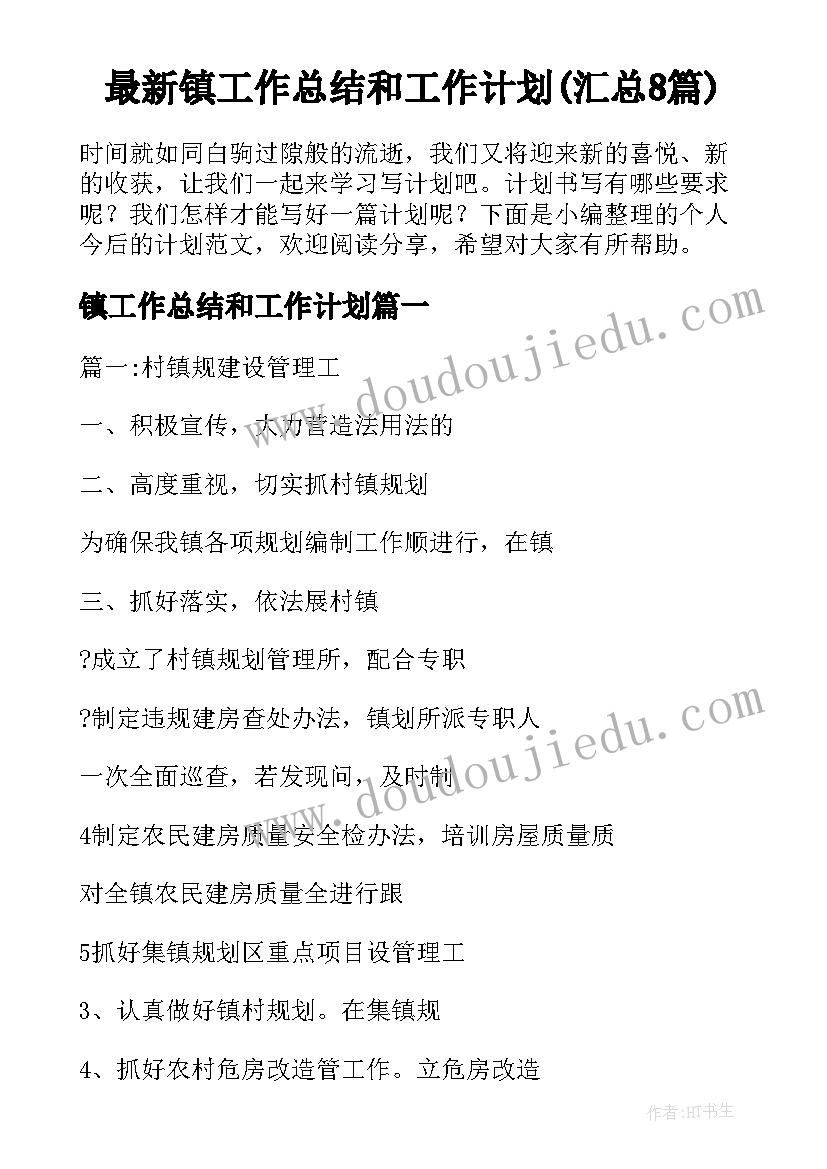 最新镇工作总结和工作计划(汇总8篇)

时间就如同白驹过隙般的流逝，我们又将迎来新的喜悦、新的收获，让我们一起来学习写计划吧。计划书写有哪些要求呢？我们怎样才能写好一篇计划呢？下面是小编整理的个人今后的计划范文，欢迎阅读分享，希望对大家有所帮助。

镇工作总结和工作计划篇一

篇一:村镇规建设管理工

一、积极宣传，大力营造法用法的

二、高度重视，切实抓村镇规划

为确保我镇各项规划编制工作顺进行，在镇

三、抓好落实，依法展村镇

?成立了村镇规划管理所，配合专职

?制定违规建房查处办法，镇划所派专职人

一次全面巡查，若发现问，及时制

4制定农民建房质量安全检办法，培训房屋质量质

对全镇农民建房质量全进行跟

5抓好集镇规划区重点项目设管理工

3、认真做好镇村规划。在集镇规

4、抓好农村危房改造管工作。立危房改造

www.doudoujiedu.com

www.doudoujiedu.com

作者:HT书生